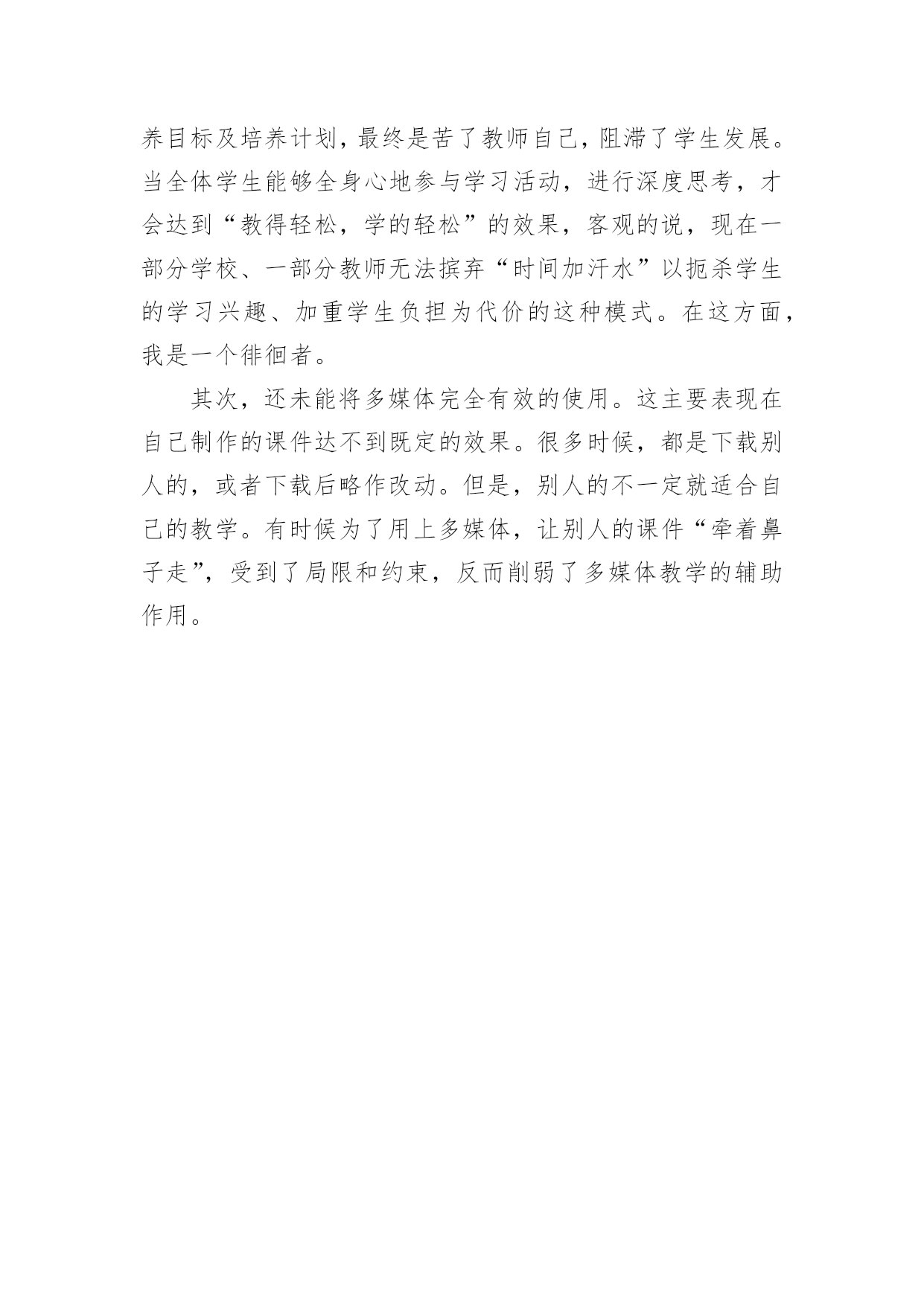 养目标及培养计划，最终是苦了教师自己，阻滞了学生发展。当全体学生能够全身心地参与学习活动，进行深度思考，才会达到“教得轻松，学的轻松”的效果，客观的说，现在一部分学校、一部分教师无法摈弃“时间加汗水”以扼杀学生的学习兴趣、加重学生负担为代价的这种模式。在这方面，我是一个徘徊者。

其次，还未能将多媒体完全有效的使用。这主要表现在自己制作的课件达不到既定的效果。很多时候，都是下载别人的，或者下载后略作改动。但是，别人的不一定就适合自己的教学。有时候为了用上多媒体，让别人的课件“牵着鼻子走”，受到了局限和约束，反而削弱了多媒体教学的辅助作用。